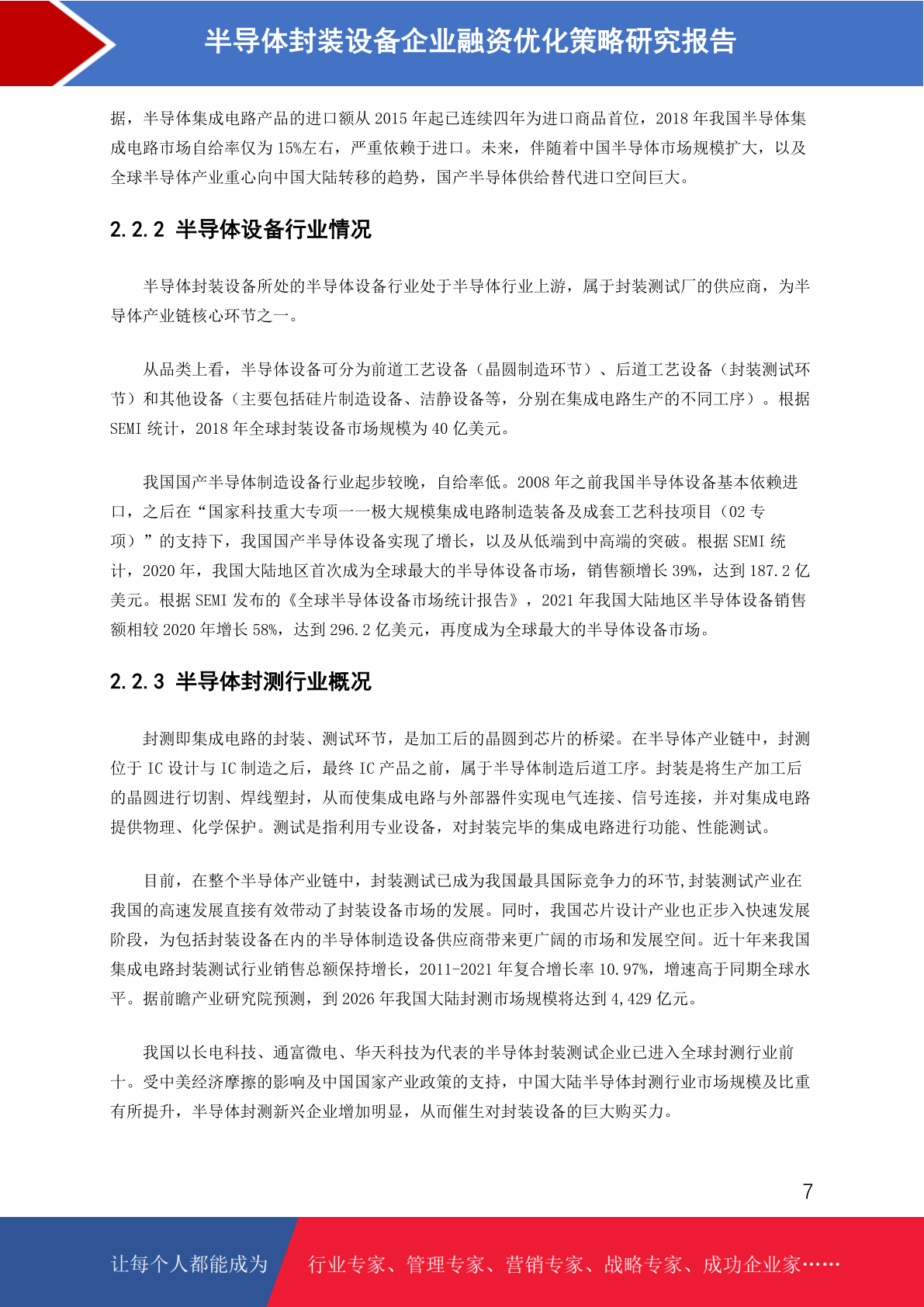 半导体封装设备企业融资优化策略研究报告

据，半导体集成电路产品的进口额从 2015 年起已连续四年为进口商品首位，2018 年我国半导体集成电路市场自给率仅为 15%左右，严重依赖于进口。未来，伴随着中国半导体市场规模扩大，以及全球半导体产业重心向中国大陆转移的趋势，国产半导体供给替代进口空间巨大。

2.2.2 半导体设备行业情况

半导体封装设备所处的半导体设备行业处于半导体行业上游，属于封装测试厂的供应商，为半导体产业链核心环节之一。

从品类上看，半导体设备可分为前道工艺设备（晶圆制造环节）、后道工艺设备（封装测试环节）和其他设备（主要包括硅片制造设备、洁静设备等，分别在集成电路生产的不同工序）。根据 SEMI 统计，2018 年全球封装设备市场规模为 40 亿美元。

我国国产半导体制造设备行业起步较晚，自给率低。2008 年之前我国半导体设备基本依赖进口，之后在“国家科技重大专项——极大规模集成电路制造装备及成套工艺科技项目（02 专项）”的支持下，我国国产半导体设备实现了增长，以及从低端到中高端的突破。根据 SEMI 统计，2020 年，我国大陆地区首次成为全球最大的半导体设备市场，销售额增长 39%，达到 187.2 亿美元。根据 SEMI 发布的《全球半导体设备市场统计报告》，2021 年我国大陆地区半导体设备销售额相较 2020 年增长 58%，达到 296.2 亿美元，再度成为全球最大的半导体设备市场。

2.2.3 半导体封测行业概况

封测即集成电路的封装、测试环节，是加工后的晶圆到芯片的桥梁。在半导体产业链中，封测位于 IC 设计与 IC 制造之后，最终 IC 产品之前，属于半导体制造后道工序。封装是将生产加工后的晶圆进行切割、焊线塑封，从而使集成电路与外部器件实现电气连接、信号连接，并对集成电路提供物理、化学保护。测试是指利用专业设备，对封装完毕的集成电路进行功能、性能测试。

目前，在整个半导体产业链中，封装测试已成为我国最具国际竞争力的环节,封装测试产业在我国的高速发展直接有效带动了封装设备市场的发展。同时，我国芯片设计产业也正步入快速发展阶段，为包括封装设备在内的半导体制造设备供应商带来更广阔的市场和发展空间。近十年来我国集成电路封装测试行业销售总额保持增长，2011-2021 年复合增长率 10.97%，增速高于同期全球水平。据前瞻产业研究院预测，到 2026 年我国大陆封测市场规模将达到 4,429 亿元。

我国以长电科技、通富微电、华天科技为代表的半导体封装测试企业已进入全球封测行业前十。受中美经济摩擦的影响及中国国家产业政策的支持，中国大陆半导体封测行业市场规模及比重有所提升，半导体封测新兴企业增加明显，从而催生对封装设备的巨大购买力。

7

让每个人都能成为 行业专家、管理专家、营销专家、战略专家、成功企业家……